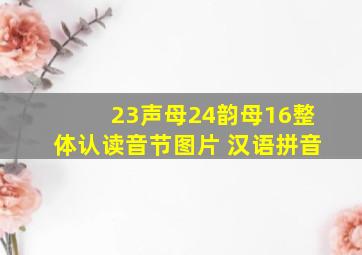 23声母24韵母16整体认读音节图片 汉语拼音